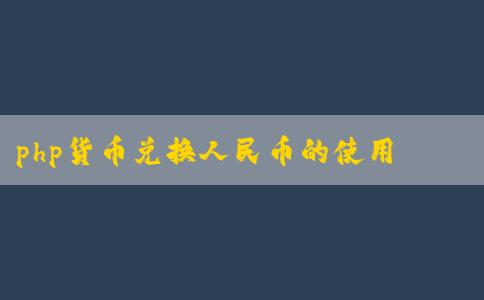 php货币兑换人民币的使用